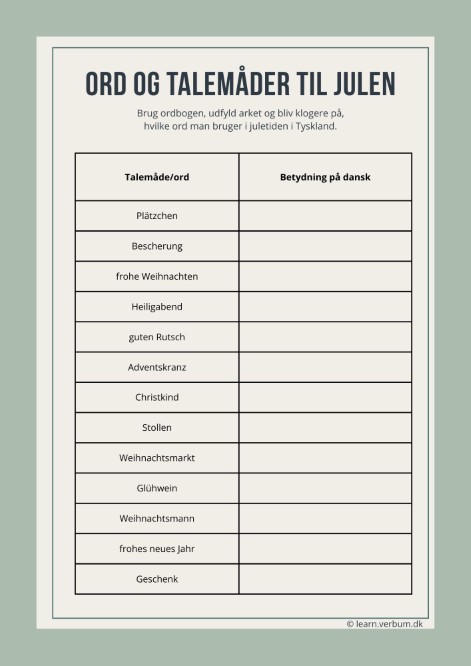 ORD OG TALEMÅDER TIL JULEN

Brug ordbogen, udfyld arket og bliv klogere på, hvilke ord man bruger i juletiden i Tyskland.

| Talemåde/ord | Betydning på dansk |
|---|---|
| Plätzchen | |
| Bescherung | |
| frohe Weihnachten | |
| Heiligabend | |
| guten Rutsch | |
| Adventskranz | |
| Christkind | |
| Stollen | |
| Weihnachtsmarkt | |
| Glühwein | |
| Weihnachtsmann | |
| frohes neues Jahr | |
| Geschenk | |

© learn.verbum.dk